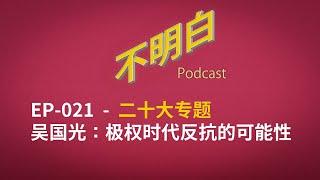 不明白
Podcast

EP-021 - 二十大专题
吴国光：极权时代反抗的可能性